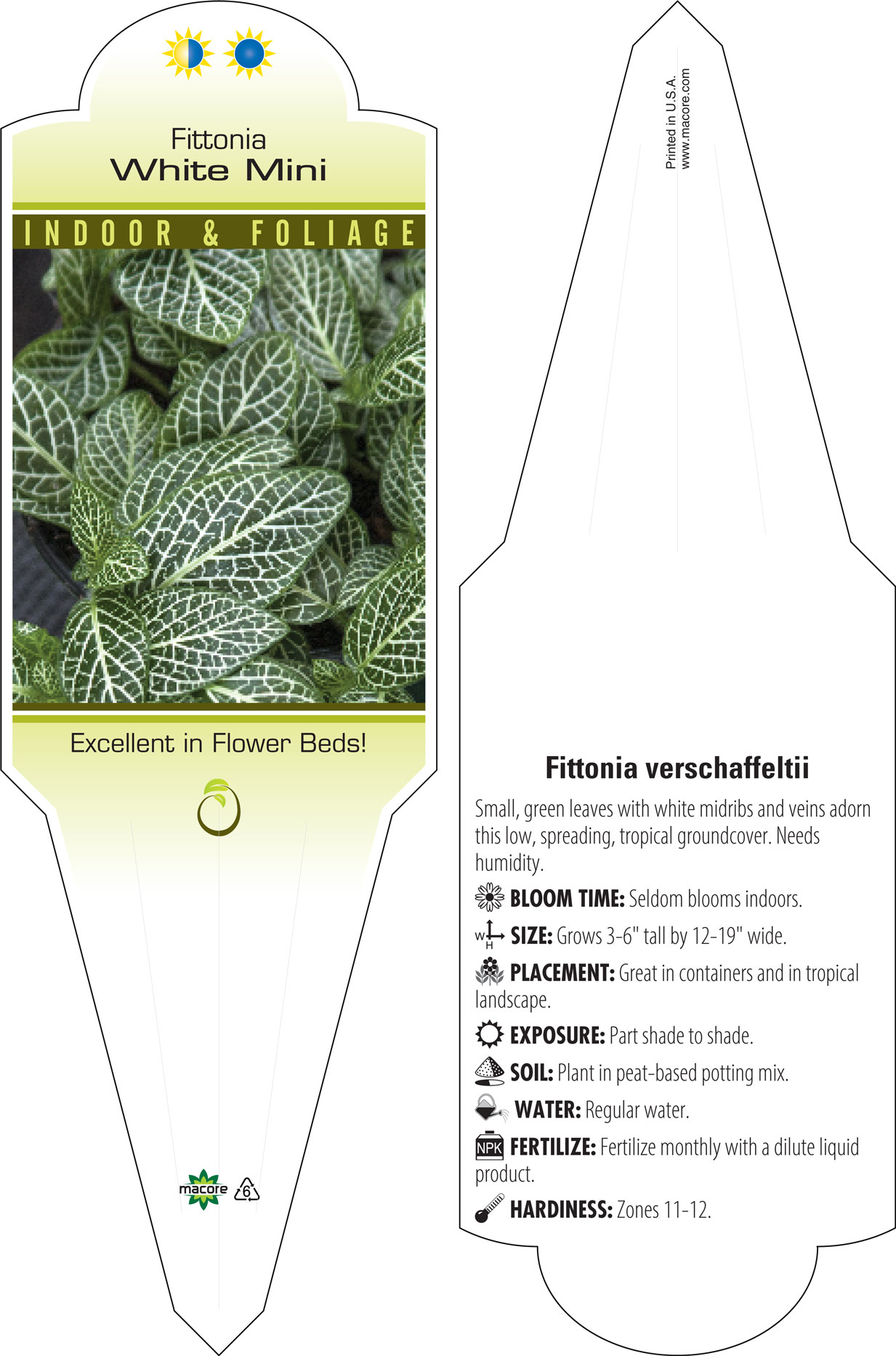 Fittonia
White Mini

INDOOR & FOLIAGE

Excellent in Flower Beds!

macore 6

Printed in U.S.A.
www.macore.com

Fittonia verschaffeltii

Small, green leaves with white midribs and veins adorn this low, spreading, tropical groundcover. Needs humidity.

BLOOM TIME: Seldom blooms indoors.

W H SIZE: Grows 3-6" tall by 12-19" wide.

PLACEMENT: Great in containers and in tropical landscape.

EXPOSURE: Part shade to shade.

SOIL: Plant in peat-based potting mix.

WATER: Regular water.

NPK FERTILIZE: Fertilize monthly with a dilute liquid product.

HARDINESS: Zones 11-12.